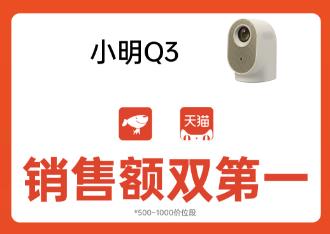 小明Q3

天猫

销售额双第一

*500~1000价位段